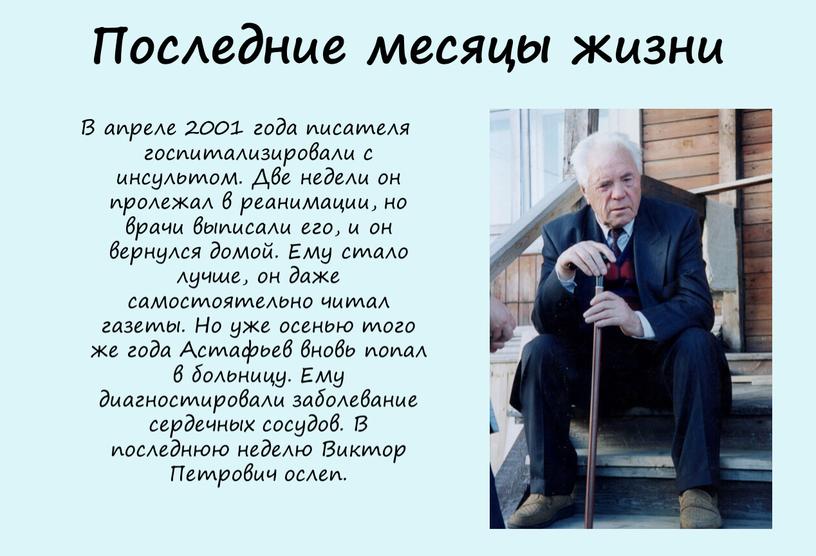 Последние месяцы жизни

В апреле 2001 года писателя госпитализировали с инсультом. Две недели он пролежал в реанимации, но врачи выписали его, и он вернулся домой. Ему стало лучше, он даже самостоятельно читал газеты. Но уже осенью того же года Астафьев вновь попал в больницу. Ему диагностировали заболевание сердечных сосудов. В последнюю неделю Виктор Петрович ослеп.